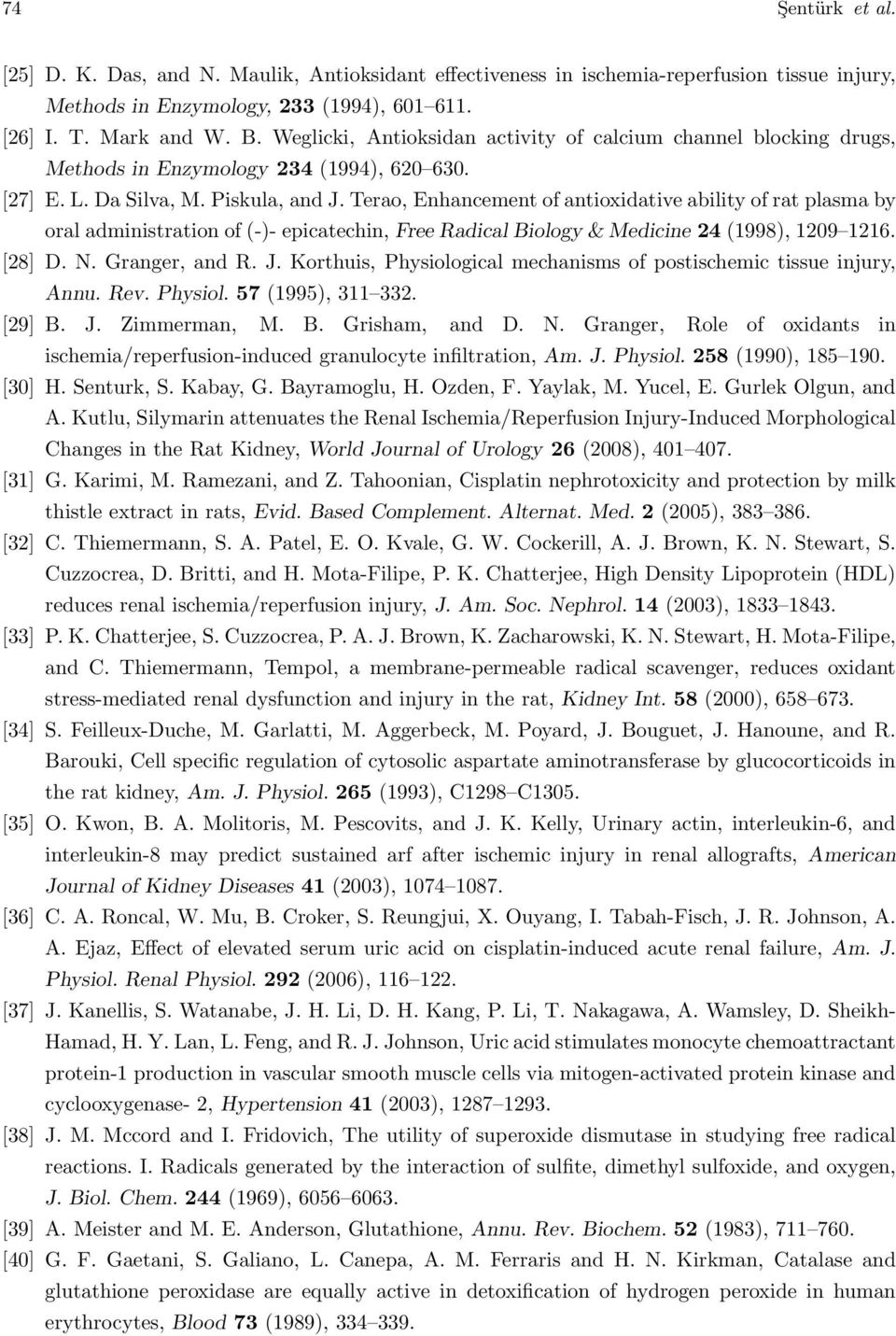 74 Şentürk et al.

[25] D. K. Das, and N. Maulik, Antioksidant effectiveness in ischemia-reperfusion tissue injury, Methods in Enzymology, 233 (1994), 601–611.

[26] I. T. Mark and W. B. Weglicki, Antioksidan activity of calcium channel blocking drugs, Methods in Enzymology 234 (1994), 620–630.

[27] E. L. Da Silva, M. Piskula, and J. Terao, Enhancement of antioxidative ability of rat plasma by oral administration of (-)- epicatechin, Free Radical Biology & Medicine 24 (1998), 1209–1216.

[28] D. N. Granger, and R. J. Korthuis, Physiological mechanisms of postischemic tissue injury, Annu. Rev. Physiol. 57 (1995), 311–332.

[29] B. J. Zimmerman, M. B. Grisham, and D. N. Granger, Role of oxidants in ischemia/reperfusion-induced granulocyte infiltration, Am. J. Physiol. 258 (1990), 185–190.

[30] H. Senturk, S. Kabay, G. Bayramoglu, H. Ozden, F. Yaylak, M. Yucel, E. Gurlek Olgun, and A. Kutlu, Silymarin attenuates the Renal Ischemia/Reperfusion Injury-Induced Morphological Changes in the Rat Kidney, World Journal of Urology 26 (2008), 401–407.

[31] G. Karimi, M. Ramezani, and Z. Tahoonian, Cisplatin nephrotoxicity and protection by milk thistle extract in rats, Evid. Based Complement. Alternat. Med. 2 (2005), 383–386.

[32] C. Thiemermann, S. A. Patel, E. O. Kvale, G. W. Cockerill, A. J. Brown, K. N. Stewart, S. Cuzzocrea, D. Britti, and H. Mota-Filipe, P. K. Chatterjee, High Density Lipoprotein (HDL) reduces renal ischemia/reperfusion injury, J. Am. Soc. Nephrol. 14 (2003), 1833–1843.

[33] P. K. Chatterjee, S. Cuzzocrea, P. A. J. Brown, K. Zacharowski, K. N. Stewart, H. Mota-Filipe, and C. Thiemermann, Tempol, a membrane-permeable radical scavenger, reduces oxidant stress-mediated renal dysfunction and injury in the rat, Kidney Int. 58 (2000), 658–673.

[34] S. Feilleux-Duche, M. Garlatti, M. Aggerbeck, M. Poyard, J. Bouguet, J. Hanoune, and R. Barouki, Cell specific regulation of cytosolic aspartate aminotransferase by glucocorticoids in the rat kidney, Am. J. Physiol. 265 (1993), C1298–C1305.

[35] O. Kwon, B. A. Molitoris, M. Pescovits, and J. K. Kelly, Urinary actin, interleukin-6, and interleukin-8 may predict sustained arf after ischemic injury in renal allografts, American Journal of Kidney Diseases 41 (2003), 1074–1087.

[36] C. A. Roncal, W. Mu, B. Croker, S. Reungjui, X. Ouyang, I. Tabah-Fisch, J. R. Johnson, A. A. Ejaz, Effect of elevated serum uric acid on cisplatin-induced acute renal failure, Am. J. Physiol. Renal Physiol. 292 (2006), 116–122.

[37] J. Kanellis, S. Watanabe, J. H. Li, D. H. Kang, P. Li, T. Nakagawa, A. Wamsley, D. Sheikh-Hamad, H. Y. Lan, L. Feng, and R. J. Johnson, Uric acid stimulates monocyte chemoattractant protein-1 production in vascular smooth muscle cells via mitogen-activated protein kinase and cyclooxygenase- 2, Hypertension 41 (2003), 1287–1293.

[38] J. M. Mccord and I. Fridovich, The utility of superoxide dismutase in studying free radical reactions. I. Radicals generated by the interaction of sulfite, dimethyl sulfoxide, and oxygen, J. Biol. Chem. 244 (1969), 6056–6063.

[39] A. Meister and M. E. Anderson, Glutathione, Annu. Rev. Biochem. 52 (1983), 711–760.

[40] G. F. Gaetani, S. Galiano, L. Canepa, A. M. Ferraris and H. N. Kirkman, Catalase and glutathione peroxidase are equally active in detoxification of hydrogen peroxide in human erythrocytes, Blood 73 (1989), 334–339.